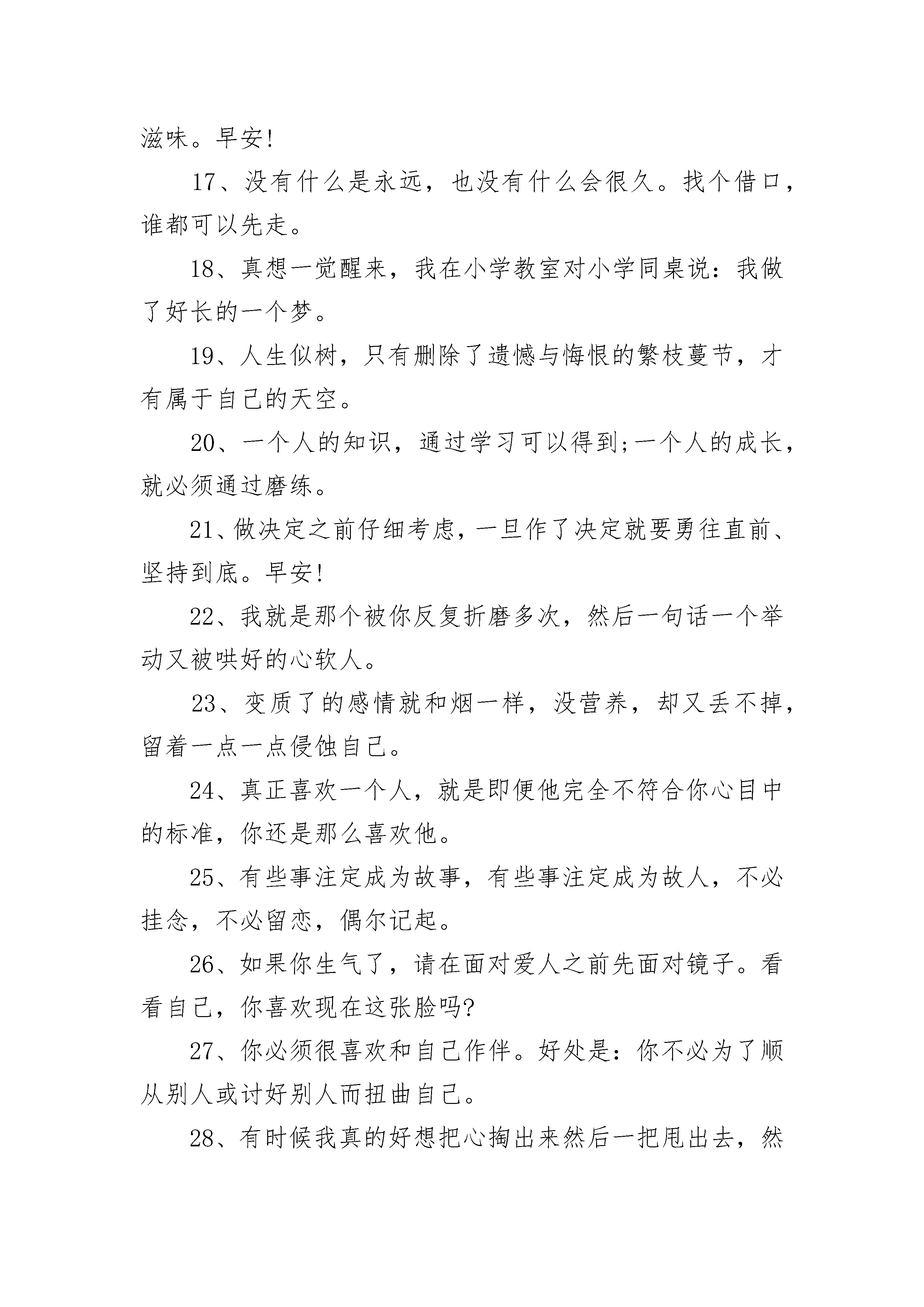 滋味。早安!

17、没有什么是永远，也没有什么会很久。找个借口，谁都可以先走。

18、真想一觉醒来，我在小学教室对小学同桌说：我做了好长的一个梦。

19、人生似树，只有删除了遗憾与悔恨的繁枝蔓节，才有属于自己的天空。

20、一个人的知识，通过学习可以得到;一个人的成长，就必须通过磨练。

21、做决定之前仔细考虑，一旦作了决定就要勇往直前、坚持到底。早安!

22、我就是那个被你反复折磨多次，然后一句话一个举动又被哄好的心软人。

23、变质了的感情就和烟一样，没营养，却又丢不掉，留着一点一点侵蚀自己。

24、真正喜欢一个人，就是即便他完全不符合你心目中的标准，你还是那么喜欢他。

25、有些事注定成为故事，有些事注定成为故人，不必挂念，不必留恋，偶尔记起。

26、如果你生气了，请在面对爱人之前先面对镜子。看看自己，你喜欢现在这张脸吗?

27、你必须很喜欢和自己作伴。好处是：你不必为了顺从别人或讨好别人而扭曲自己。

28、有时候我真的好想把心掏出来然后一把甩出去，然